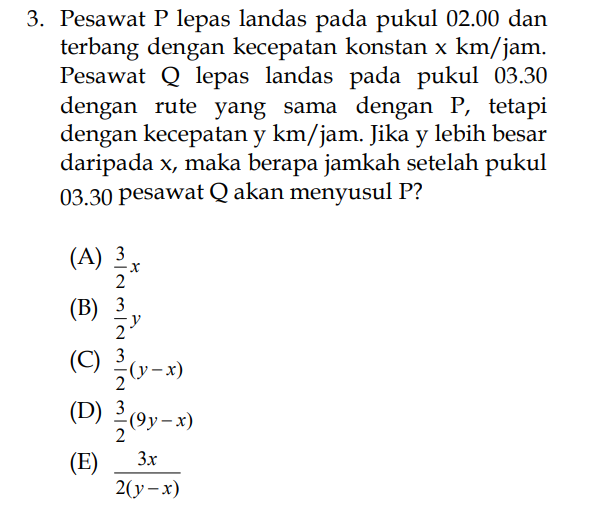 3. Pesawat P lepas landas pada pukul 02.00 dan terbang dengan kecepatan konstan x km/jam. Pesawat Q lepas landas pada pukul 03.30 dengan rute yang sama dengan P, tetapi dengan kecepatan y km/jam. Jika y lebih besar daripada x, maka berapa jamkah setelah pukul 03.30 pesawat Q akan menyusul P?

(A) $\frac{3}{2}x$
(B) $\frac{3}{2}y$
(C) $\frac{3}{2}(y-x)$
(D) $\frac{3}{2}(9y-x)$
(E) $\frac{3x}{2(y-x)}$